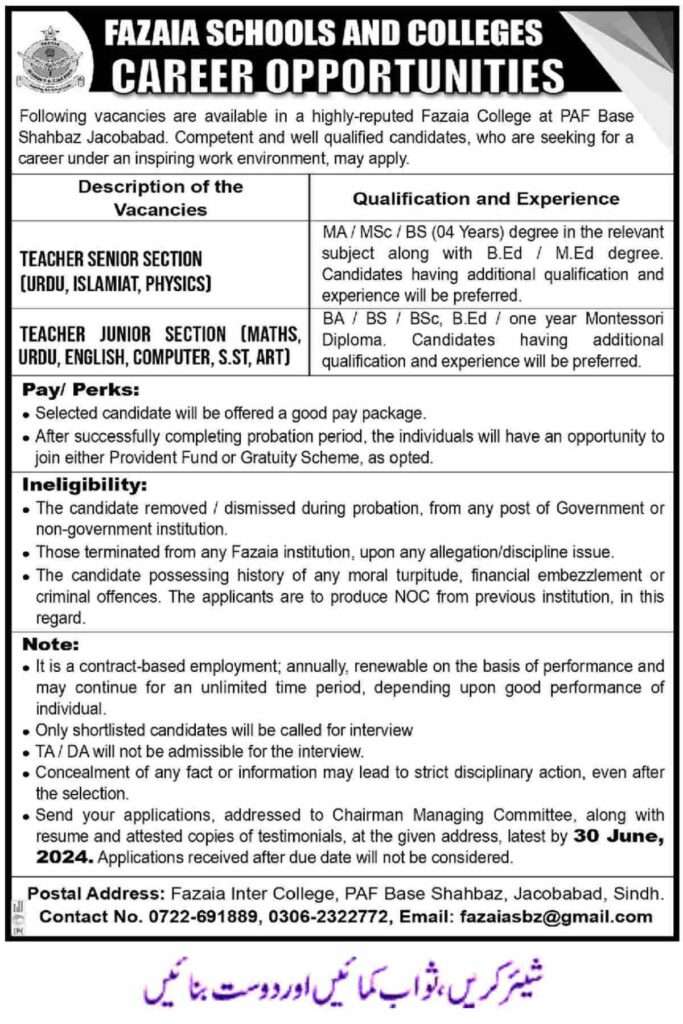 FAZAIA SCHOOLS AND COLLEGES
CAREER OPPORTUNITIES

Following vacancies are available in a highly-reputed Fazaia College at PAF Base Shahbaz Jacobabad. Competent and well qualified candidates, who are seeking for a career under an inspiring work environment, may apply.

| Description of the Vacancies | Qualification and Experience |
|---|---|
| TEACHER SENIOR SECTION (URDU, ISLAMIAT, PHYSICS) | MA / MSc / BS (04 Years) degree in the relevant subject along with B.Ed / M.Ed degree. Candidates having additional qualification and experience will be preferred. |
| TEACHER JUNIOR SECTION (MATHS, URDU, ENGLISH, COMPUTER, S.ST, ART) | BA / BS / BSc, B.Ed / one year Montessori Diploma. Candidates having additional qualification and experience will be preferred. |

Pay/ Perks:
• Selected candidate will be offered a good pay package.
• After successfully completing probation period, the individuals will have an opportunity to join either Provident Fund or Gratuity Scheme, as opted.

Ineligibility:
• The candidate removed / dismissed during probation, from any post of Government or non-government institution.
• Those terminated from any Fazaia institution, upon any allegation/discipline issue.
• The candidate possessing history of any moral turpitude, financial embezzlement or criminal offences. The applicants are to produce NOC from previous institution, in this regard.

Note:
• It is a contract-based employment; annually, renewable on the basis of performance and may continue for an unlimited time period, depending upon good performance of individual.
• Only shortlisted candidates will be called for interview
• TA / DA will not be admissible for the interview.
• Concealment of any fact or information may lead to strict disciplinary action, even after the selection.
• Send your applications, addressed to Chairman Managing Committee, along with resume and attested copies of testimonials, at the given address, latest by 30 June, 2024. Applications received after due date will not be considered.

Postal Address: Fazaia Inter College, PAF Base Shahbaz, Jacobabad, Sindh.
Contact No. 0722-691889, 0306-2322772, Email: fazaiasbz@gmail.com

شیئر کریں، ثواب کمائیں اور دوست بنائیں